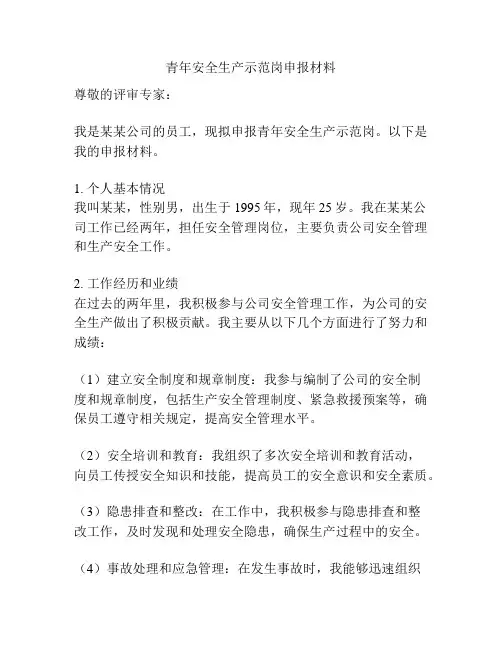 青年安全生产示范岗申报材料

尊敬的评审专家：

我是某某公司的员工，现拟申报青年安全生产示范岗。以下是我的申报材料。

1. 个人基本情况
我叫某某，性别男，出生于 1995 年，现年 25 岁。我在某某公司工作已经两年，担任安全管理岗位，主要负责公司安全管理和生产安全工作。

2. 工作经历和业绩
在过去的两年里，我积极参与公司安全管理工作，为公司的安全生产做出了积极贡献。我主要从以下几个方面进行了努力和成绩：

（1）建立安全制度和规章制度：我参与编制了公司的安全制度和规章制度，包括生产安全管理制度、紧急救援预案等，确保员工遵守相关规定，提高安全管理水平。

（2）安全培训和教育：我组织了多次安全培训和教育活动，向员工传授安全知识和技能，提高员工的安全意识和安全素质。

（3）隐患排查和整改：在工作中，我积极参与隐患排查和整改工作，及时发现和处理安全隐患，确保生产过程中的安全。

（4）事故处理和应急管理：在发生事故时，我能够迅速组织